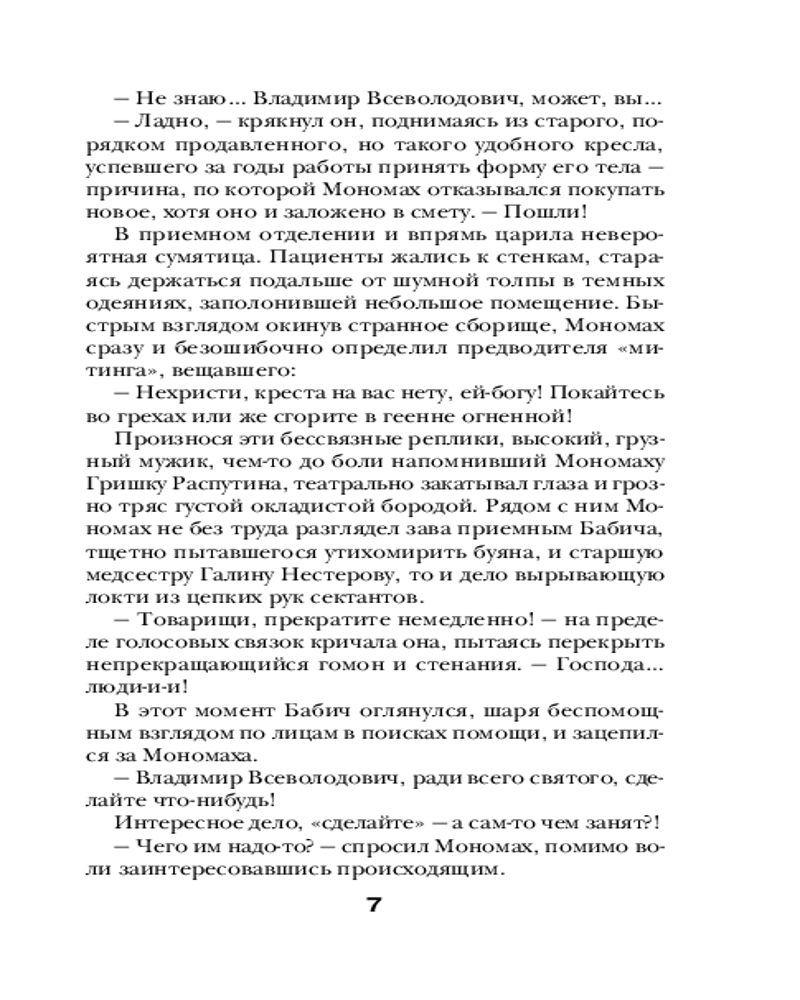 — Не знаю... Владимир Всеволодович, может, вы...
— Ладно, — крякнул он, поднимаясь из старого, порядком продавленного, но такого удобного кресла, успевшего за годы работы принять форму его тела — причина, по которой Мономах отказывался покупать новое, хотя оно и заложено в смету. — Пошли!

В приемном отделении и впрямь царила невероятная сумятица. Пациенты жались к стенкам, стараясь держаться подальше от шумной толпы в темных одеяниях, заполонившей небольшое помещение. Быстрым взглядом окинув странное сборище, Мономах сразу и безошибочно определил предводителя «митинга», вещавшего:

— Нехристи, креста на вас нету, ей-богу! Покайтесь во грехах или же сгорите в геенне огненной!

Произнося эти бессвязные реплики, высокий, грузный мужик, чем-то до боли напомнивший Мономаху Гришку Распутина, театрально закатывал глаза и грозно тряс густой окладистой бородой. Рядом с ним Мономах не без труда разглядел зава приемным Бабича, тщетно пытавшегося утихомирить буяна, и старшую медсестру Галину Нестерову, то и дело вырывающую локти из цепких рук сектантов.

— Товарищи, прекратите немедленно! — на пределе голосовых связок кричала она, пытаясь перекрыть непрекращающийся гомон и стенания. — Господа... люди-и-и!

В этот момент Бабич оглянулся, шаря беспомощным взглядом по лицам в поисках помощи, и зацепился за Мономаха.

— Владимир Всеволодович, ради всего святого, сделайте что-нибудь!

Интересное дело, «сделайте» — а сам-то чем занят?!

— Чего им надо-то? — спросил Мономах, помимо воли заинтересовавшись происходящим.

7